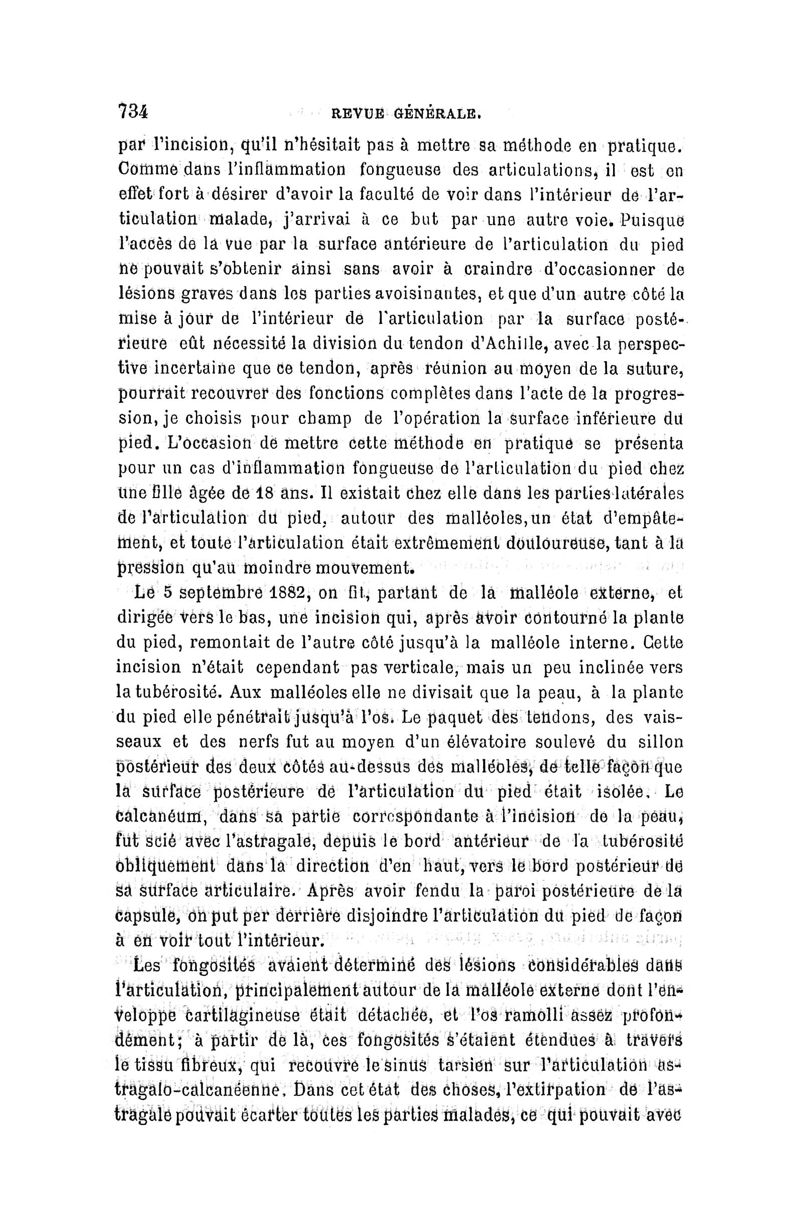 734 REVUE GÉNÉRALE.

par l'incision, qu'il n'hésitait pas à mettre sa méthode en pratique. Comme dans l'inflammation fongueuse des articulations, il est en effet fort à désirer d'avoir la faculté de voir dans l'intérieur de l'articulation malade, j'arrivai à ce but par une autre voie. Puisque l'accès de la vue par la surface antérieure de l'articulation du pied ne pouvait s'obtenir ainsi sans avoir à craindre d'occasionner de lésions graves dans les parties avoisinantes, et que d'un autre côté la mise à jour de l'intérieur de l'articulation par la surface postérieure eût nécessité la division du tendon d'Achille, avec la perspective incertaine que ce tendon, après réunion au moyen de la suture, pourrait recouvrer des fonctions complètes dans l'acte de la progression, je choisis pour champ de l'opération la surface inférieure du pied. L'occasion de mettre cette méthode en pratique se présenta pour un cas d'inflammation fongueuse de l'articulation du pied chez une fille âgée de 18 ans. Il existait chez elle dans les parties latérales de l'articulation du pied, autour des malléoles, un état d'empâtement, et toute l'articulation était extrêmement douloureuse, tant à la pression qu'au moindre mouvement.

Le 5 septembre 1882, on fit, partant de la malléole externe, et dirigée vers le bas, une incision qui, après avoir contourné la plante du pied, remontait de l'autre côté jusqu'à la malléole interne. Cette incision n'était cependant pas verticale, mais un peu inclinée vers la tubérosité. Aux malléoles elle ne divisait que la peau, à la plante du pied elle pénétrait jusqu'à l'os. Le paquet des tendons, des vaisseaux et des nerfs fut au moyen d'un élévatoire soulevé du sillon postérieur des deux côtés au-dessus des malléoles, de telle façon que la surface postérieure de l'articulation du pied était isolée. Le calcanéum, dans sa partie correspondante à l'incision de la peau, fut scié avec l'astragale, depuis le bord antérieur de la tubérosité obliquement dans la direction d'en haut, vers le bord postérieur de sa surface articulaire. Après avoir fendu la paroi postérieure de la capsule, on put per derrière disjoindre l'articulation du pied de façon à en voir tout l'intérieur.

Les fongosités avaient déterminé des lésions considérables dans l'articulation, principalement autour de la malléole externe dont l'enveloppe cartilagineuse était détachée, et l'os ramolli assez profondément; à partir de là, ces fongosités s'étaient étendues à travers le tissu fibreux, qui recouvre le sinus tarsien sur l'articulation astragalo-calcanéenne. Dans cet état des choses, l'extirpation de l'astragale pouvait écarter toutes les parties malades, ce qui pouvait avec